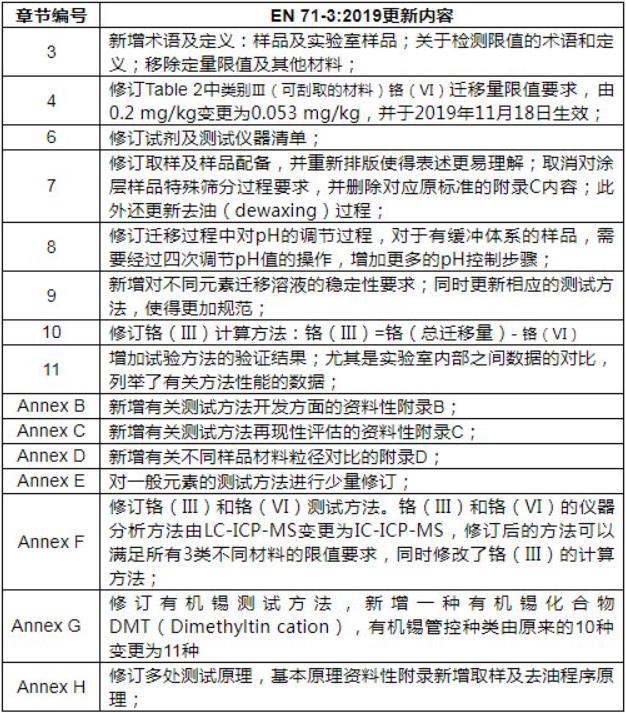 | 章节编号 | EN 71-3:2019更新内容 |
|---|---|
| 3 | 新增术语及定义：样品及实验室样品；关于检测限值的术语和定义；移除定量限值及其他材料； |
| 4 | 修订Table 2中类别Ⅲ（可刮取的材料）铬（VI）迁移量限值要求，由0.2 mg/kg变更为0.053 mg/kg，并于2019年11月18日生效； |
| 6 | 修订试剂及测试仪器清单； |
| 7 | 修订取样及样品配备，并重新排版使得表述更易理解；取消对涂层样品特殊筛分过程要求，并删除对应原标准的附录C内容；此外还更新去油（dewaxing）过程； |
| 8 | 修订迁移过程中对pH的调节过程，对于有缓冲体系的样品，需要经过四次调节pH值的操作，增加更多的pH控制步骤； |
| 9 | 新增对不同元素迁移溶液的稳定性要求；同时更新相应的测试方法，使得更加规范； |
| 10 | 修订铬（III）计算方法：铬（III）=铬（总迁移量）- 铬（VI） |
| 11 | 增加试验方法的验证结果；尤其是实验室内部之间数据的对比，列举了有关方法性能的数据； |
| Annex B | 新增有关测试方法开发方面的资料性附录B； |
| Annex C | 新增有关测试方法再现性评估的资料性附录C； |
| Annex D | 新增有关不同样品材料粒径对比的附录D； |
| Annex E | 对一般元素的测试方法进行少量修订； |
| Annex F | 修订铬（III）和铬（VI）测试方法。铬（III）和铬（VI）的仪器分析方法由LC-ICP-MS变更为IC-ICP-MS，修订后的方法可以满足所有3类不同材料的限值要求，同时修改了铬（III）的计算方法； |
| Annex G | 修订有机锡测试方法，新增一种有机锡化合物DMT（Dimethyltin cation），有机锡管控种类由原来的10种变更为11种 |
| Annex H | 修订多处测试原理，基本原理资料性附录新增取样及去油程序原理； |